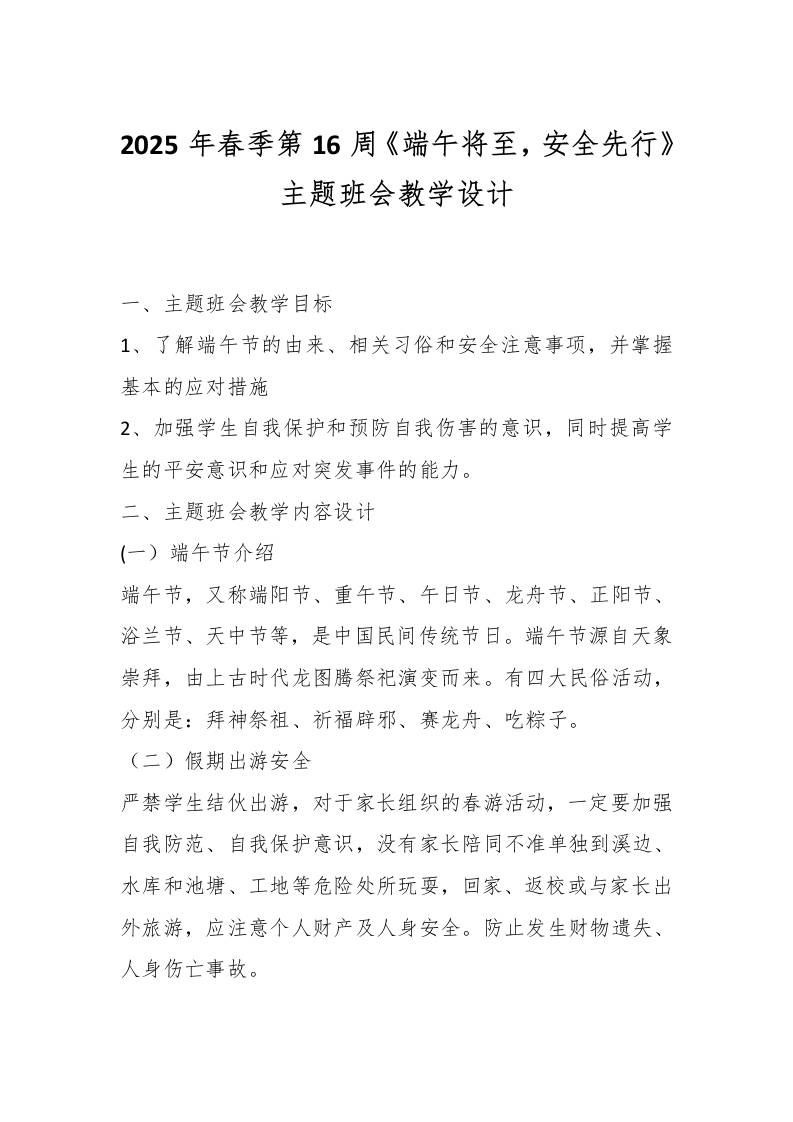 2025 年春季第 16 周《端午将至，安全先行》主题班会教学设计

一、主题班会教学目标

1、了解端午节的由来、相关习俗和安全注意事项，并掌握基本的应对措施

2、加强学生自我保护和预防自我伤害的意识，同时提高学生的平安意识和应对突发事件的能力。

二、主题班会教学内容设计

(一）端午节介绍

端午节，又称端阳节、重午节、午日节、龙舟节、正阳节、浴兰节、天中节等，是中国民间传统节日。端午节源自天象崇拜，由上古时代龙图腾祭祀演变而来。有四大民俗活动，分别是：拜神祭祖、祈福辟邪、赛龙舟、吃粽子。

（二）假期出游安全

严禁学生结伙出游，对于家长组织的春游活动，一定要加强自我防范、自我保护意识，没有家长陪同不准单独到溪边、水库和池塘、工地等危险处所玩耍，回家、返校或与家长出外旅游，应注意个人财产及人身安全。防止发生财物遗失、人身伤亡事故。